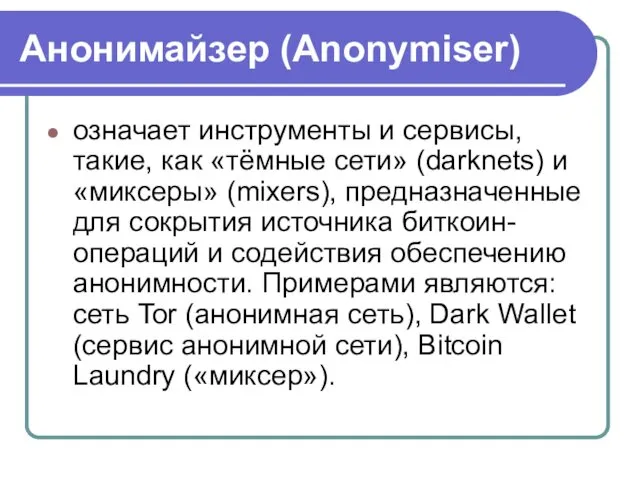 Анонимайзер (Anonymiser)

означает инструменты и сервисы, такие, как «тёмные сети» (darknets) и «миксеры» (mixers), предназначенные для сокрытия источника биткоин-операций и содействия обеспечению анонимности. Примерами являются: сеть Tor (анонимная сеть), Dark Wallet (сервис анонимной сети), Bitcoin Laundry («миксер»).